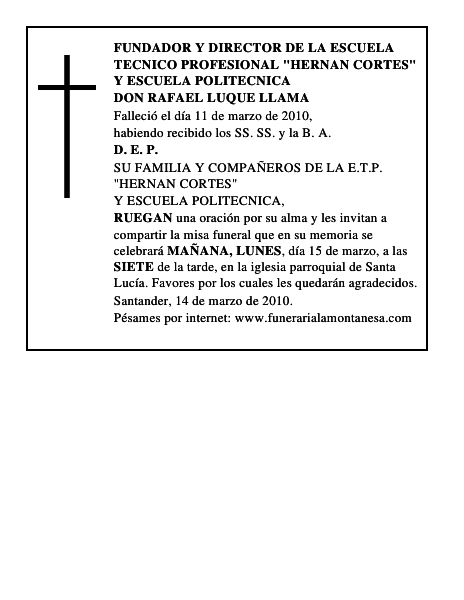 FUNDADOR Y DIRECTOR DE LA ESCUELA TECNICO PROFESIONAL "HERNAN CORTES" Y ESCUELA POLITECNICA
DON RAFAEL LUQUE LLAMA
Falleció el día 11 de marzo de 2010, habiendo recibido los SS. SS. y la B. A.
D. E. P.
SU FAMILIA Y COMPAÑEROS DE LA E.T.P. "HERNAN CORTES" Y ESCUELA POLITECNICA,
RUEGAN una oración por su alma y les invitan a compartir la misa funeral que en su memoria se celebrará MAÑANA, LUNES, día 15 de marzo, a las SIETE de la tarde, en la iglesia parroquial de Santa Lucía. Favores por los cuales les quedarán agradecidos.
Santander, 14 de marzo de 2010.
Pésames por internet: www.funerarialamontanesa.com